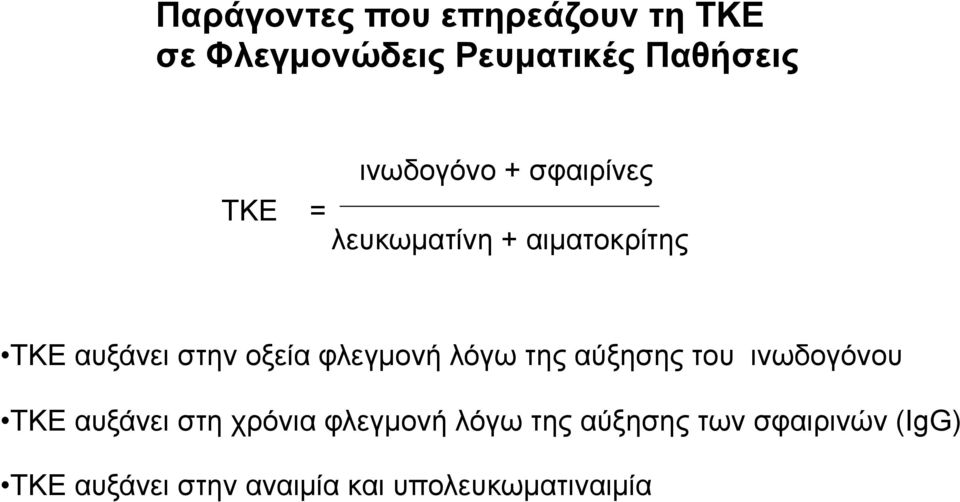 Παράγοντες που επηρεάζουν τη ΤΚΕ σε Φλεγμονώδεις Ρευματικές Παθήσεις

$\text{ΤΚΕ} = \frac{\text{ινωδογόνο + σφαιρίνες}}{\text{λευκωματίνη + αιματοκρίτης}}$

•ΤΚΕ αυξάνει στην οξεία φλεγμονή λόγω της αύξησης του ινωδογόνου

•ΤΚΕ αυξάνει στη χρόνια φλεγμονή λόγω της αύξησης των σφαιρινών (IgG)

•ΤΚΕ αυξάνει στην αναιμία και υπολευκωματιναιμία